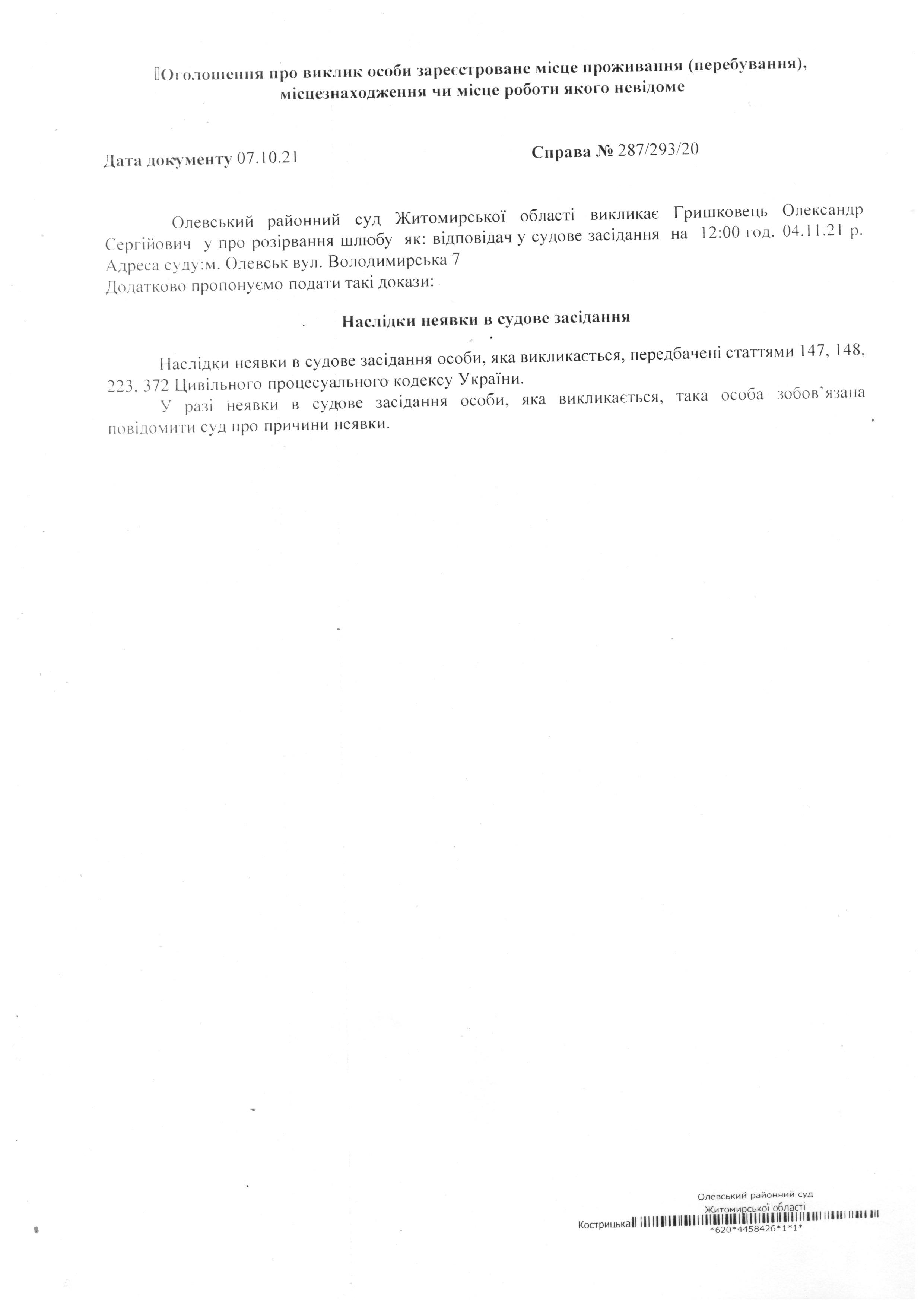 Оголошення про виклик особи зареєстроване місце проживання (перебування), місцезнаходження чи місце роботи якого невідоме

Дата документу 07.10.21

Справа № 287/293/20

Олевський районний суд Житомирської області викликає Гришковець Олександр Сергійович у про розірвання шлюбу як: відповідач у судове засідання на 12:00 год. 04.11.21 р. Адреса суду:м. Олевськ вул. Володимирська 7
Додатково пропонуємо подати такі докази:

Наслідки неявки в судове засідання

Наслідки неявки в судове засідання особи, яка викликається, передбачені статтями 147, 148, 223, 372 Цивільного процесуального кодексу України.

У разі неявки в судове засідання особи, яка викликається, така особа зобов'язана повідомити суд про причини неявки.

Олевський районний суд
Житомирської області
Кострицька
*620*4458426*1*1*